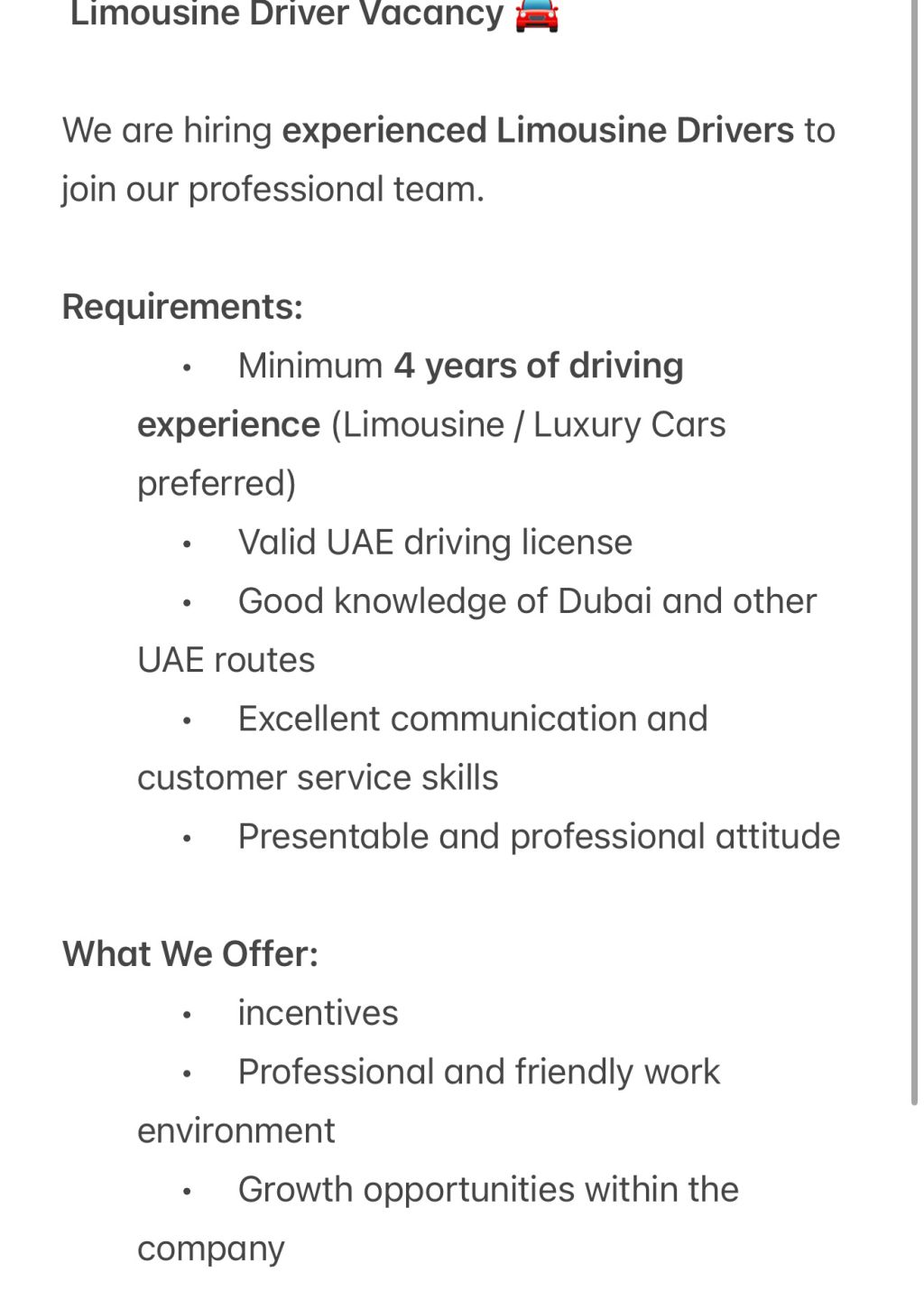 Limousine Driver Vacancy 🚘

We are hiring experienced Limousine Drivers to join our professional team.

Requirements:

• Minimum 4 years of driving experience (Limousine / Luxury Cars preferred)
• Valid UAE driving license
• Good knowledge of Dubai and other UAE routes
• Excellent communication and customer service skills
• Presentable and professional attitude

What We Offer:

• incentives
• Professional and friendly work environment
• Growth opportunities within the company